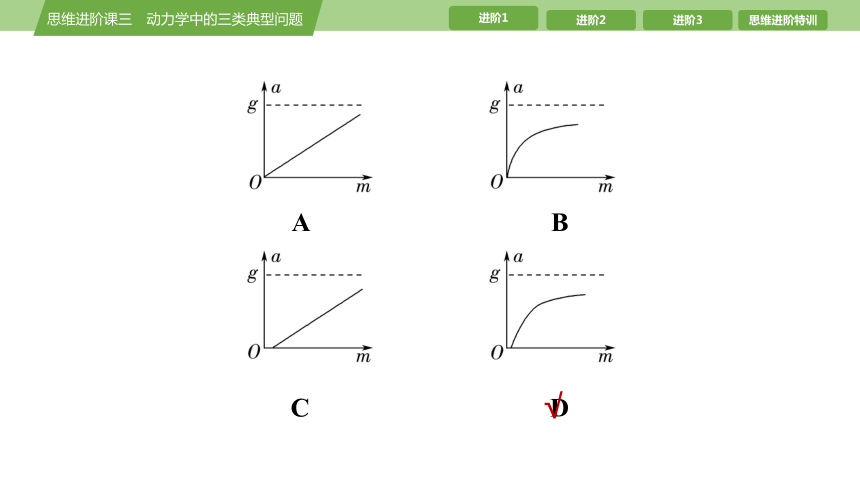 思维进阶课三　动力学中的三类典型问题

进阶1　进阶2　进阶3　思维进阶特训

$a$
$g$
$O$
$m$
A

$a$
$g$
$O$
$m$
B

$a$
$g$
$O$
$m$
C

$a$
$g$
$O$
$m$
√D